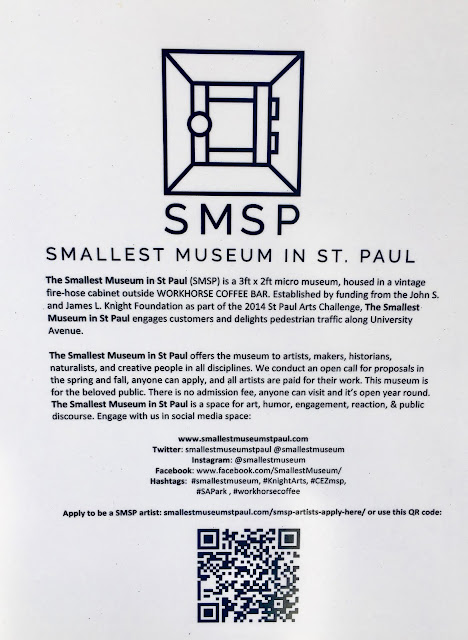 SMSP

SMALLEST MUSEUM IN ST. PAUL

The Smallest Museum in St Paul (SMSP) is a 3ft x 2ft micro museum, housed in a vintage fire-hose cabinet outside WORKHORSE COFFEE BAR. Established by funding from the John S. and James L. Knight Foundation as part of the 2014 St Paul Arts Challenge, The Smallest Museum in St Paul engages customers and delights pedestrian traffic along University Avenue.

The Smallest Museum in St Paul offers the museum to artists, makers, historians, naturalists, and creative people in all disciplines. We conduct an open call for proposals in the spring and fall, anyone can apply, and all artists are paid for their work. This museum is for the beloved public. There is no admission fee, anyone can visit and it's open year round. The Smallest Museum in St Paul is a space for art, humor, engagement, reaction, & public discourse. Engage with us in social media space:

www.smallestmuseumstpaul.com
Twitter: smallestmuseumstpaul @smallestmuseum
Instagram: @smallestmuseum
Facebook: www.facebook.com/SmallestMuseum/
Hashtags: #smallestmuseum, #KnightArts, #CEZmsp, #SAPark , #workhorsecoffee

Apply to be a SMSP artist: smallestmuseumstpaul.com/smsp-artists-apply-here/ or use this QR code: